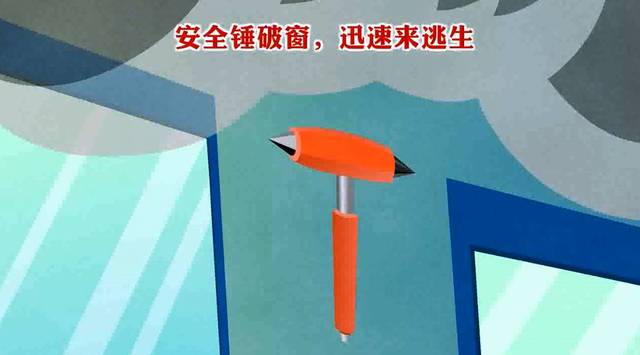 安全锤破窗，迅速来逃生